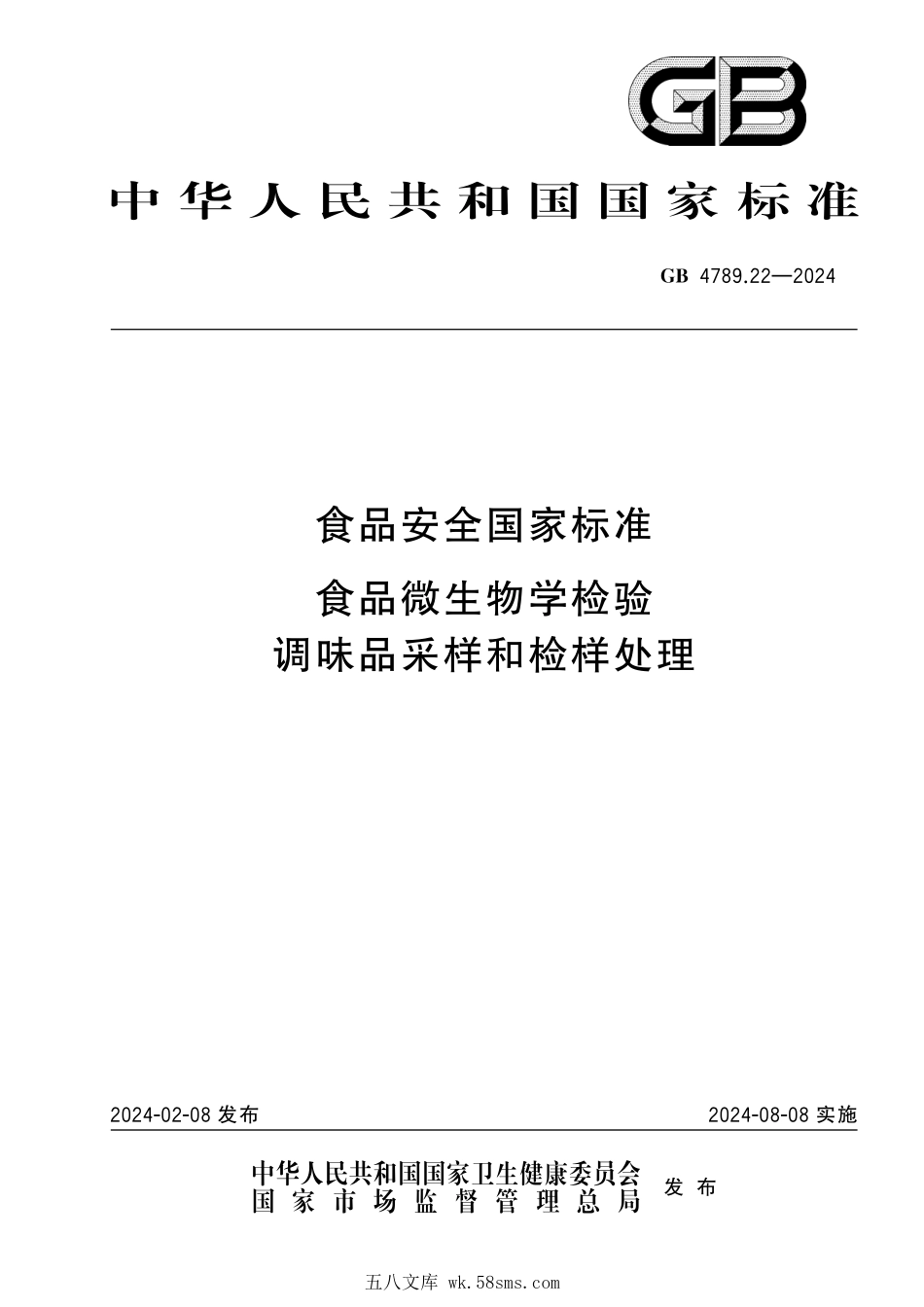 GB

中华人民共和国国家标准

GB 4789.22—2024

食品安全国家标准

食品微生物学检验
调味品采样和检样处理

2024-02-08 发布

2024-08-08 实施

中华人民共和国国家卫生健康委员会
国家市场监督管理总局

发布

五八文库 wk.58sms.com